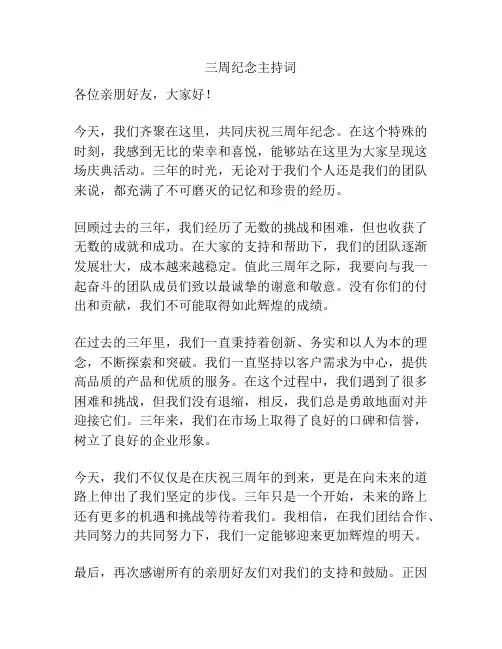 三周纪念主持词

各位亲朋好友，大家好！

今天，我们齐聚在这里，共同庆祝三周年纪念。在这个特殊的时刻，我感到无比的荣幸和喜悦，能够站在这里为大家呈现这场庆典活动。三年的时光，无论对于我们个人还是我们的团队来说，都充满了不可磨灭的记忆和珍贵的经历。

回顾过去的三年，我们经历了无数的挑战和困难，但也收获了无数的成就和成功。在大家的支持和帮助下，我们的团队逐渐发展壮大，成本越来越稳定。值此三周年之际，我要向与我一起奋斗的团队成员们致以最诚挚的谢意和敬意。没有你们的付出和贡献，我们不可能取得如此辉煌的成绩。

在过去的三年里，我们一直秉持着创新、务实和以人为本的理念，不断探索和突破。我们一直坚持以客户需求为中心，提供高品质的产品和优质的服务。在这个过程中，我们遇到了很多困难和挑战，但我们没有退缩，相反，我们总是勇敢地面对并迎接它们。三年来，我们在市场上取得了良好的口碑和信誉，树立了良好的企业形象。

今天，我们不仅仅是在庆祝三周年的到来，更是在向未来的道路上伸出了我们坚定的步伐。三年只是一个开始，未来的路上还有更多的机遇和挑战等待着我们。我相信，在我们团结合作、共同努力的共同努力下，我们一定能够迎来更加辉煌的明天。

最后，再次感谢所有的亲朋好友们对我们的支持和鼓励。正因